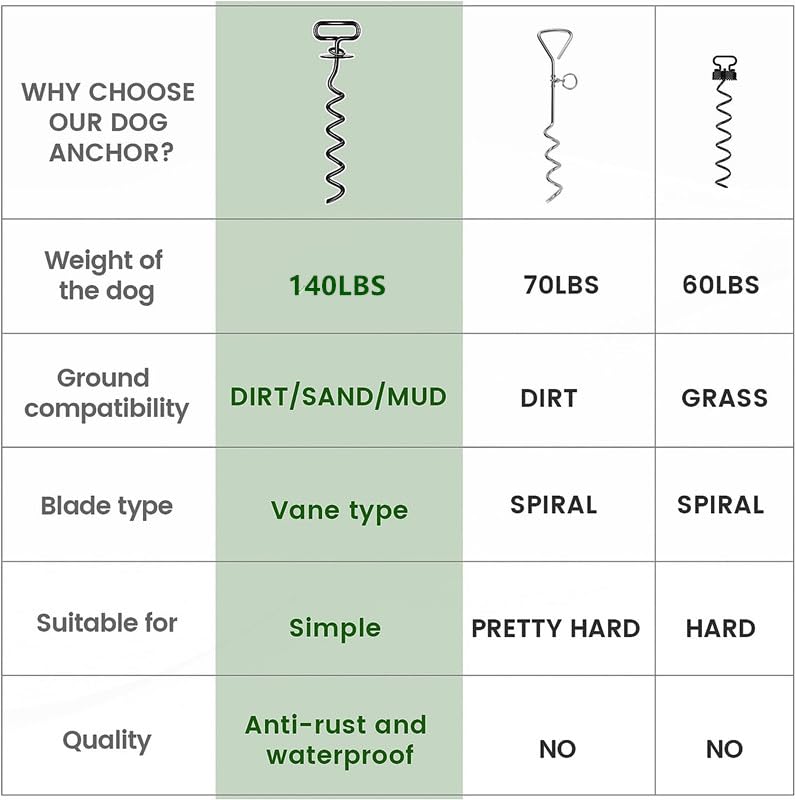 | WHY CHOOSE OUR DOG ANCHOR? | | | |
|---|---|---|---|
| Weight of the dog | 140LBS | 70LBS | 60LBS |
| Ground compatibility | DIRT/SAND/MUD | DIRT | GRASS |
| Blade type | Vane type | SPIRAL | SPIRAL |
| Suitable for | Simple | PRETTY HARD | HARD |
| Quality | Anti-rust and waterproof | NO | NO |